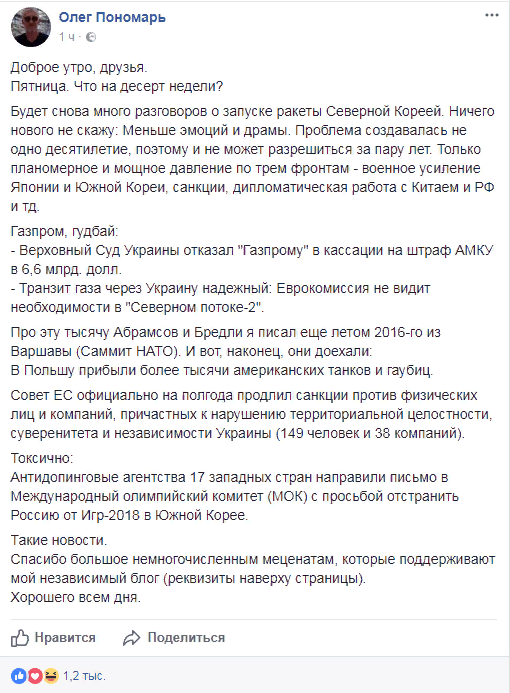 Олег Пономарь
1 ч ·

Доброе утро, друзья.
Пятница. Что на десерт недели?

Будет снова много разговоров о запуске ракеты Северной Кореей. Ничего нового не скажу: Меньше эмоций и драмы. Проблема создавалась не одно десятилетие, поэтому и не может разрешиться за пару лет. Только планомерное и мощное давление по трем фронтам - военное усиление Японии и Южной Кореи, санкции, дипломатическая работа с Китаем и РФ и тд.

Газпром, гудбай:
- Верховный Суд Украины отказал "Газпрому" в кассации на штраф АМКУ в 6,6 млрд. долл.
- Транзит газа через Украину надежный: Еврокомиссия не видит необходимости в "Северном потоке-2".

Про эту тысячу Абрамсов и Бредли я писал еще летом 2016-го из Варшавы (Саммит НАТО). И вот, наконец, они доехали:
В Польшу прибыли более тысячи американских танков и гаубиц.

Совет ЕС официально на полгода продлил санкции против физических лиц и компаний, причастных к нарушению территориальной целостности, суверенитета и независимости Украины (149 человек и 38 компаний).

Токсично:
Антидопинговые агентства 17 западных стран направили письмо в Международный олимпийский комитет (МОК) с просьбой отстранить Россию от Игр-2018 в Южной Корее.

Такие новости.
Спасибо большое немногочисленным меценатам, которые поддерживают мой независимый блог (реквизиты наверху страницы).
Хорошего всем дня.

Нравится Поделиться

1,2 тыс.